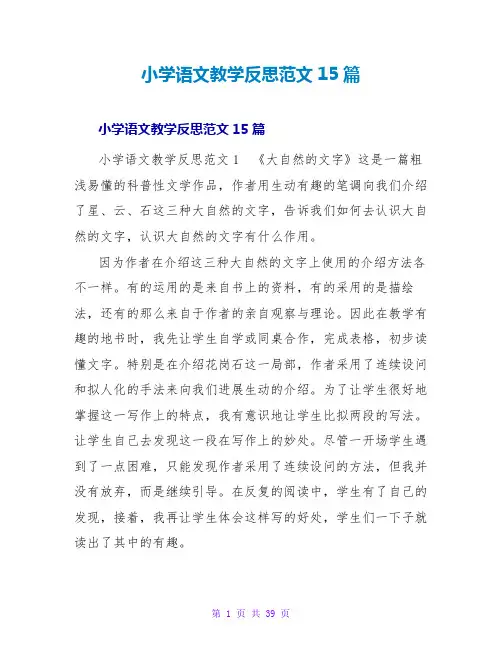 小学语文教学反思范文 15 篇

小学语文教学反思范文 15 篇

小学语文教学反思范文 1　《大自然的文字》这是一篇粗浅易懂的科普性文学作品，作者用生动有趣的笔调向我们介绍了星、云、石这三种大自然的文字，告诉我们如何去认识大自然的文字，认识大自然的文字有什么作用。

因为作者在介绍这三种大自然的文字上使用的介绍方法各不一样。有的运用的是来自书上的资料，有的采用的是描绘法，还有的那么来自于作者的亲自观察与理论。因此在教学有趣的地书时，我先让学生自学或同桌合作，完成表格，初步读懂文字。特别是在介绍花岗石这一局部，作者采用了连续设问和拟人化的手法来向我们进展生动的介绍。为了让学生很好地掌握这一写作上的特点，我有意识地让学生比拟两段的写法。让学生自己去发现这一段在写作上的妙处。尽管一开场学生遇到了一点困难，只能发现作者采用了连续设问的方法，但我并没有放弃，而是继续引导。在反复的阅读中，学生有了自己的发现，接着，我再让学生体会这样写的好处，学生们一下子就读出了其中的有趣。

第 1 页 共 39 页